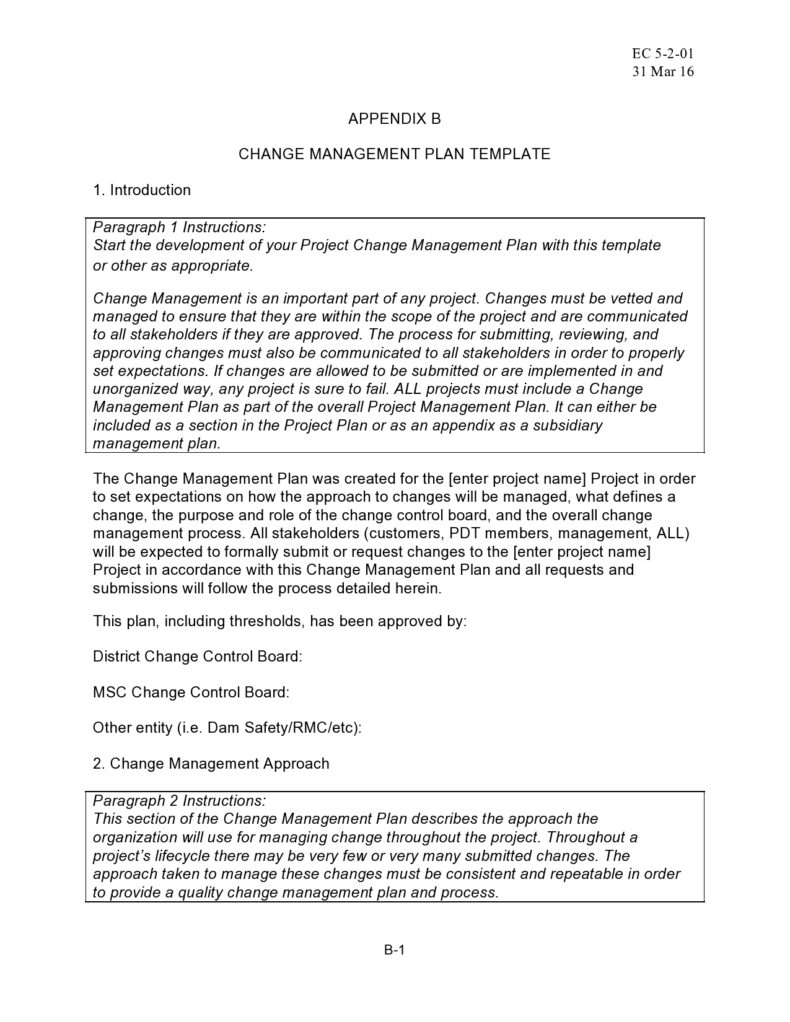 EC 5-2-01
31 Mar 16

APPENDIX B

CHANGE MANAGEMENT PLAN TEMPLATE

1. Introduction

Paragraph 1 Instructions:
Start the development of your Project Change Management Plan with this template or other as appropriate.

Change Management is an important part of any project. Changes must be vetted and managed to ensure that they are within the scope of the project and are communicated to all stakeholders if they are approved. The process for submitting, reviewing, and approving changes must also be communicated to all stakeholders in order to properly set expectations. If changes are allowed to be submitted or are implemented in and unorganized way, any project is sure to fail. ALL projects must include a Change Management Plan as part of the overall Project Management Plan. It can either be included as a section in the Project Plan or as an appendix as a subsidiary management plan.

The Change Management Plan was created for the [enter project name] Project in order to set expectations on how the approach to changes will be managed, what defines a change, the purpose and role of the change control board, and the overall change management process. All stakeholders (customers, PDT members, management, ALL) will be expected to formally submit or request changes to the [enter project name] Project in accordance with this Change Management Plan and all requests and submissions will follow the process detailed herein.

This plan, including thresholds, has been approved by:

District Change Control Board:

MSC Change Control Board:

Other entity (i.e. Dam Safety/RMC/etc):

2. Change Management Approach

Paragraph 2 Instructions:
This section of the Change Management Plan describes the approach the organization will use for managing change throughout the project. Throughout a project's lifecycle there may be very few or very many submitted changes. The approach taken to manage these changes must be consistent and repeatable in order to provide a quality change management plan and process.

B-1